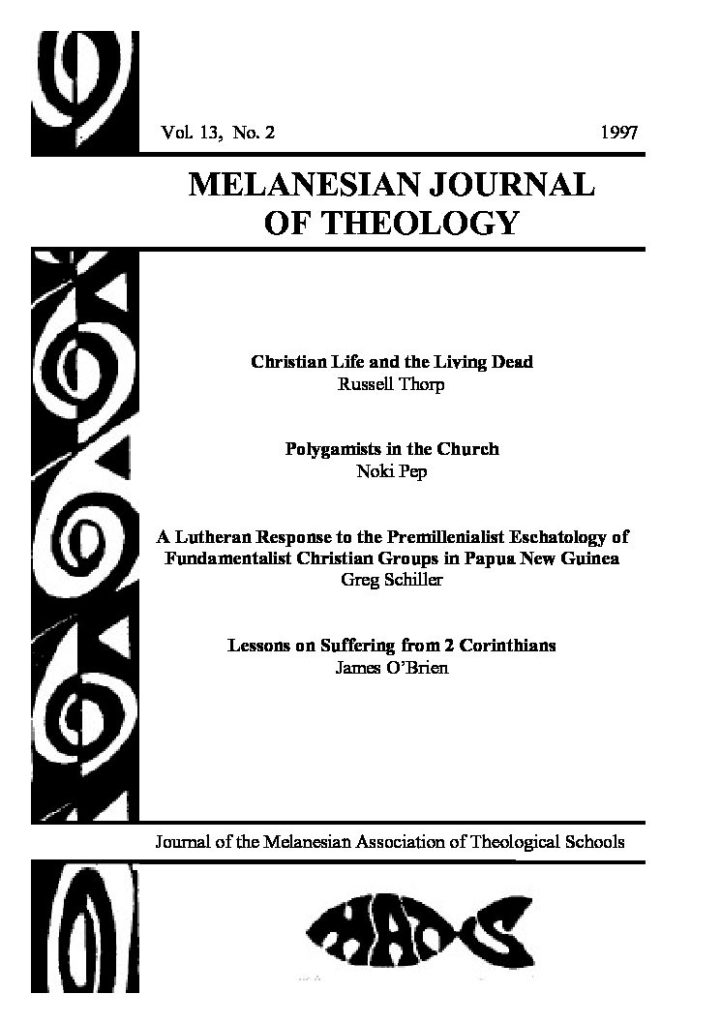 Vol. 13, No. 2 1997

MELANESIAN JOURNAL OF THEOLOGY

Christian Life and the Living Dead
Russell Thorp

Polygamists in the Church
Noki Pep

A Lutheran Response to the Premillenialist Eschatology of Fundamentalist Christian Groups in Papua New Guinea
Greg Schiller

Lessons on Suffering from 2 Corinthians
James O'Brien

Journal of the Melanesian Association of Theological Schools

MATS